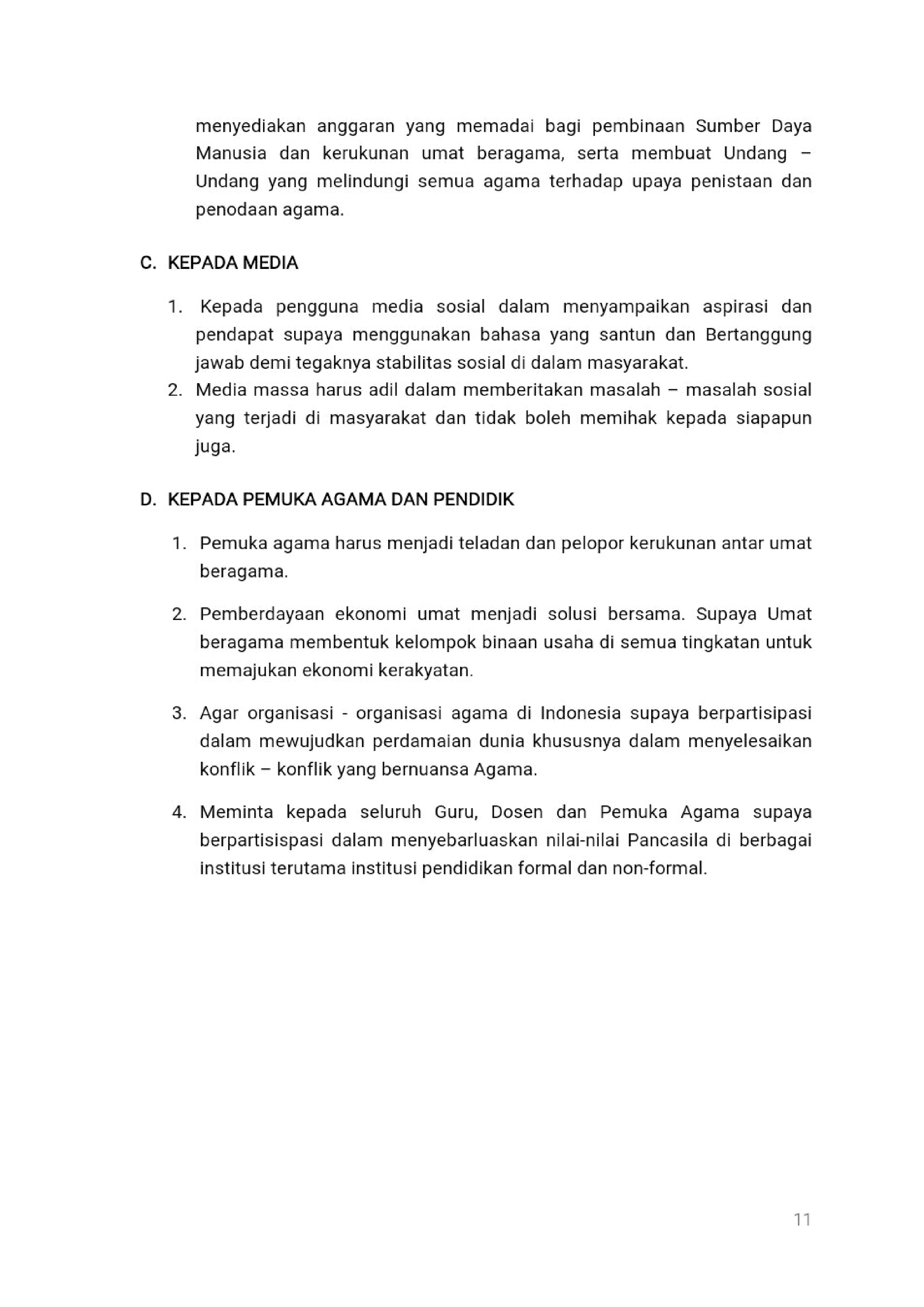 menyediakan anggaran yang memadai bagi pembinaan Sumber Daya Manusia dan kerukunan umat beragama, serta membuat Undang – Undang yang melindungi semua agama terhadap upaya penistaan dan penodaan agama.

C. KEPADA MEDIA

1. Kepada pengguna media sosial dalam menyampaikan aspirasi dan pendapat supaya menggunakan bahasa yang santun dan Bertanggung jawab demi tegaknya stabilitas sosial di dalam masyarakat.
2. Media massa harus adil dalam memberitakan masalah – masalah sosial yang terjadi di masyarakat dan tidak boleh memihak kepada siapapun juga.

D. KEPADA PEMUKA AGAMA DAN PENDIDIK

1. Pemuka agama harus menjadi teladan dan pelopor kerukunan antar umat beragama.

2. Pemberdayaan ekonomi umat menjadi solusi bersama. Supaya Umat beragama membentuk kelompok binaan usaha di semua tingkatan untuk memajukan ekonomi kerakyatan.

3. Agar organisasi - organisasi agama di Indonesia supaya berpartisipasi dalam mewujudkan perdamaian dunia khususnya dalam menyelesaikan konflik – konflik yang bernuansa Agama.

4. Meminta kepada seluruh Guru, Dosen dan Pemuka Agama supaya berpartisispasi dalam menyebarluaskan nilai-nilai Pancasila di berbagai institusi terutama institusi pendidikan formal dan non-formal.

11